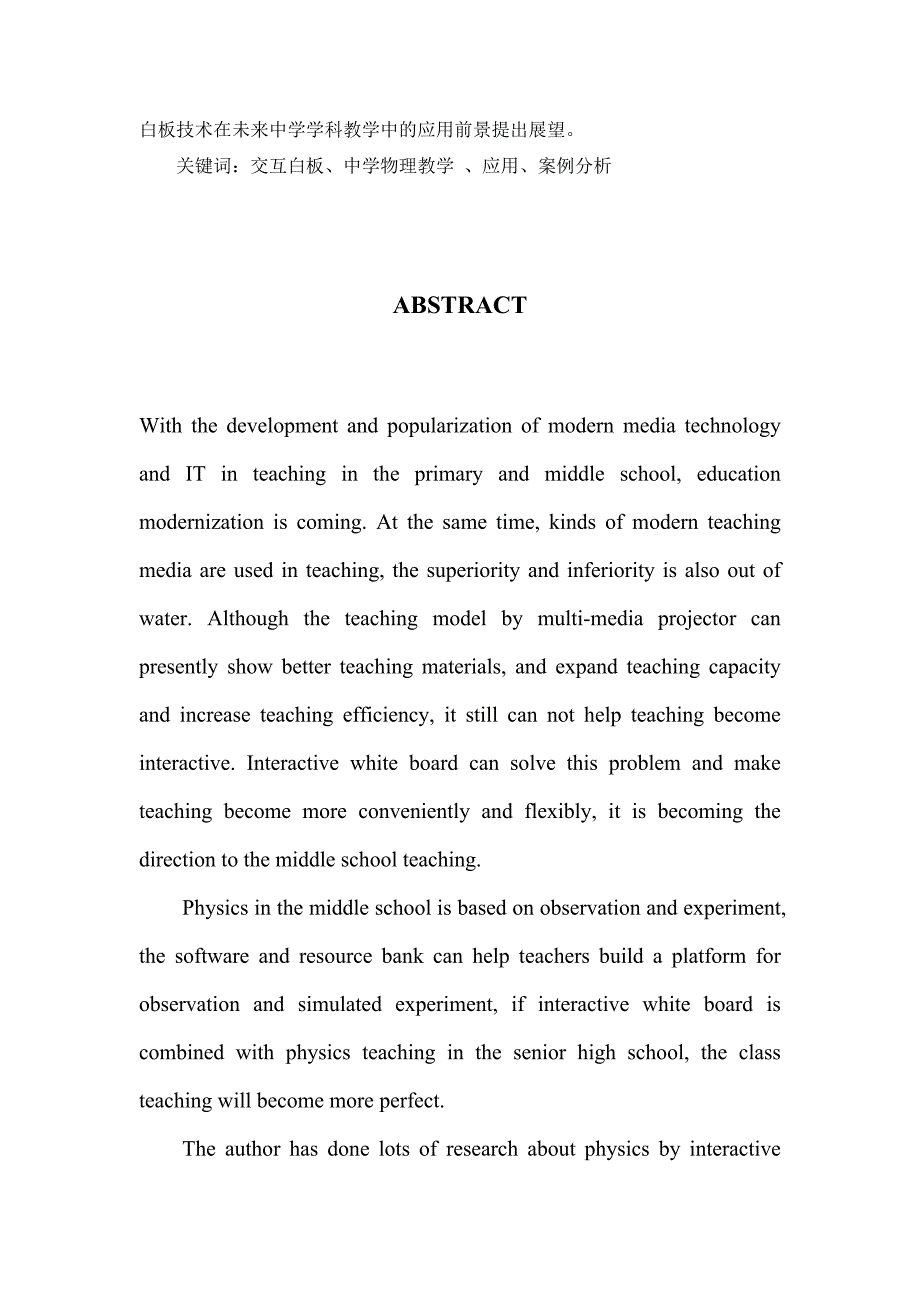 白板技术在未来中学学科教学中的应用前景提出展望。

关键词：交互白板、中学物理教学 、应用、案例分析

ABSTRACT

With the development and popularization of modern media technology and IT in teaching in the primary and middle school, education modernization is coming. At the same time, kinds of modern teaching media are used in teaching, the superiority and inferiority is also out of water. Although the teaching model by multi-media projector can presently show better teaching materials, and expand teaching capacity and increase teaching efficiency, it still can not help teaching become interactive. Interactive white board can solve this problem and make teaching become more conveniently and flexibly, it is becoming the direction to the middle school teaching.

Physics in the middle school is based on observation and experiment, the software and resource bank can help teachers build a platform for observation and simulated experiment, if interactive white board is combined with physics teaching in the senior high school, the class teaching will become more perfect.

The author has done lots of research about physics by interactive